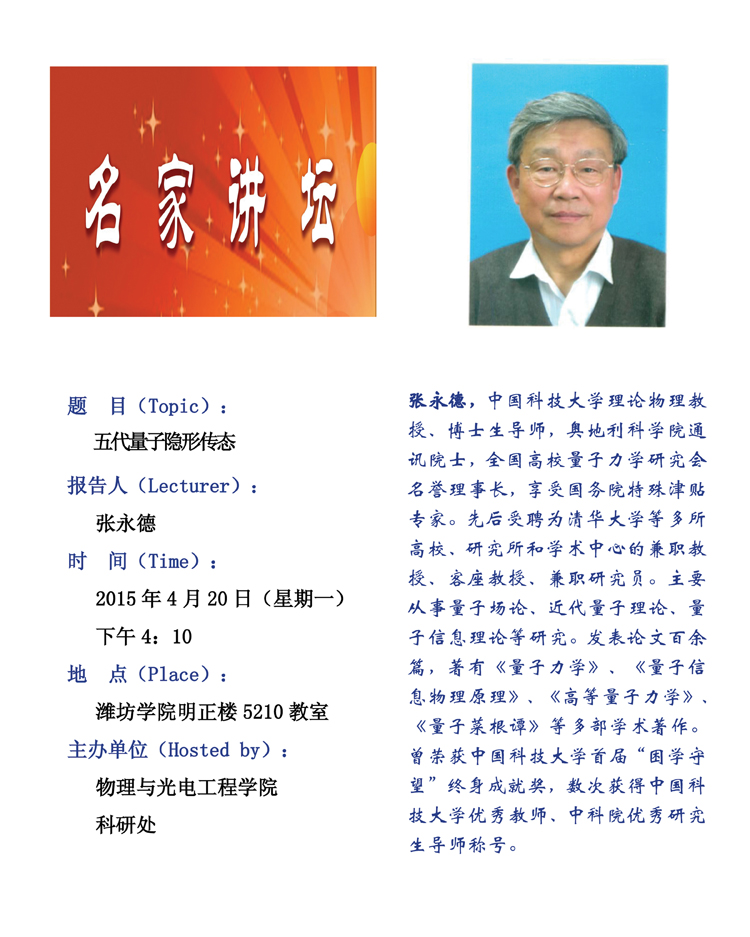 名家讲坛

题　目（Topic）：

五代量子隐形传态

报告人（Lecturer）：

张永德

时　间（Time）：

2015 年 4 月 20 日（星期一）

下午 4：10

地　点（Place）：

潍坊学院明正楼 5210 教室

主办单位（Hosted by）：

物理与光电工程学院

科研处

张永德，中国科技大学理论物理教授、博士生导师，奥地利科学院通讯院士，全国高校量子力学研究会名誉理事长，享受国务院特殊津贴专家。先后受聘为清华大学等多所高校、研究所和学术中心的兼职教授、客座教授、兼职研究员。主要从事量子场论、近代量子理论、量子信息理论等研究。发表论文百余篇，著有《量子力学》、《量子信息物理原理》、《高等量子力学》、《量子菜根谭》等多部学术著作。曾荣获中国科技大学首届“困学守望”终身成就奖，数次获得中国科技大学优秀教师、中科院优秀研究生导师称号。